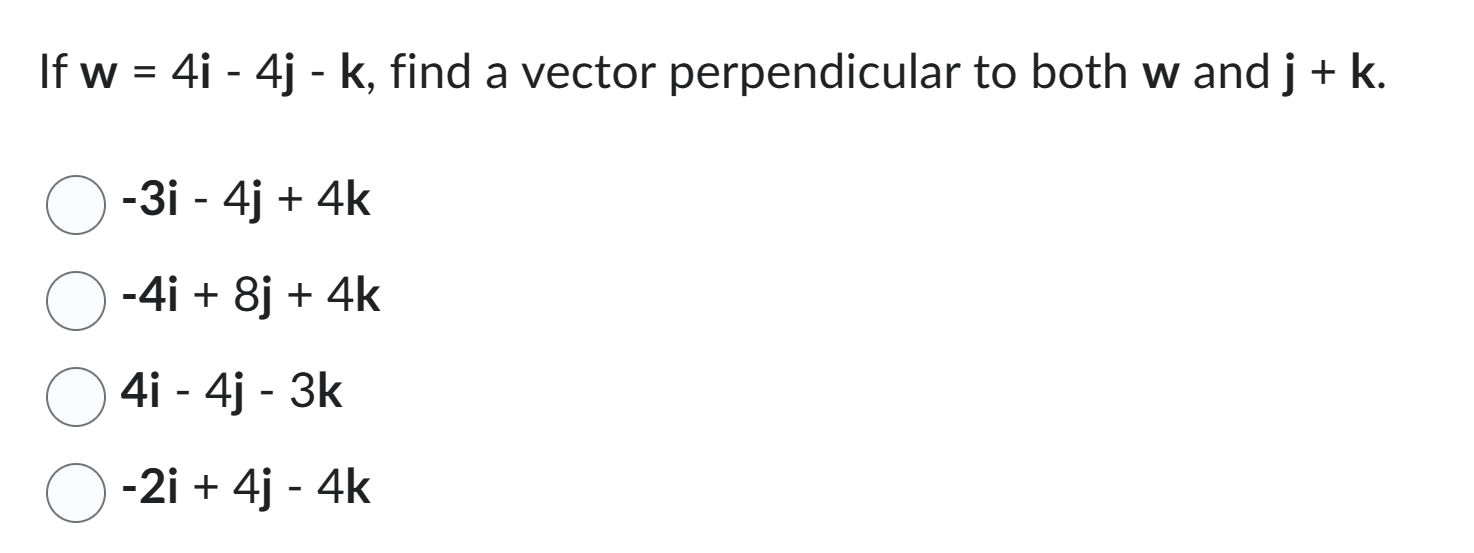 If $\mathbf{w} = 4\mathbf{i} - 4\mathbf{j} - \mathbf{k}$, find a vector perpendicular to both $\mathbf{w}$ and $\mathbf{j} + \mathbf{k}$.

$-3\mathbf{i} - 4\mathbf{j} + 4\mathbf{k}$

$-4\mathbf{i} + 8\mathbf{j} + 4\mathbf{k}$

$4\mathbf{i} - 4\mathbf{j} - 3\mathbf{k}$

$-2\mathbf{i} + 4\mathbf{j} - 4\mathbf{k}$